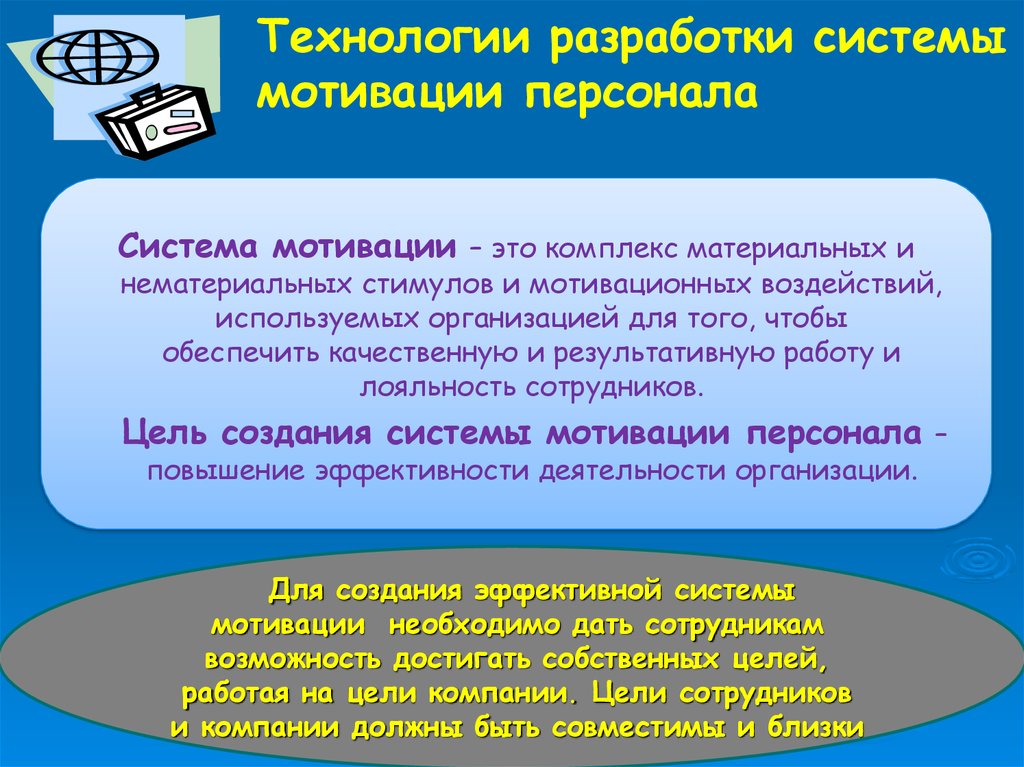 Технологии разработки системы мотивации персонала

Система мотивации – это комплекс материальных и нематериальных стимулов и мотивационных воздействий, используемых организацией для того, чтобы обеспечить качественную и результативную работу и лояльность сотрудников.

Цель создания системы мотивации персонала - повышение эффективности деятельности организации.

Для создания эффективной системы мотивации необходимо дать сотрудникам возможность достигать собственных целей, работая на цели компании. Цели сотрудников и компании должны быть совместимы и близки